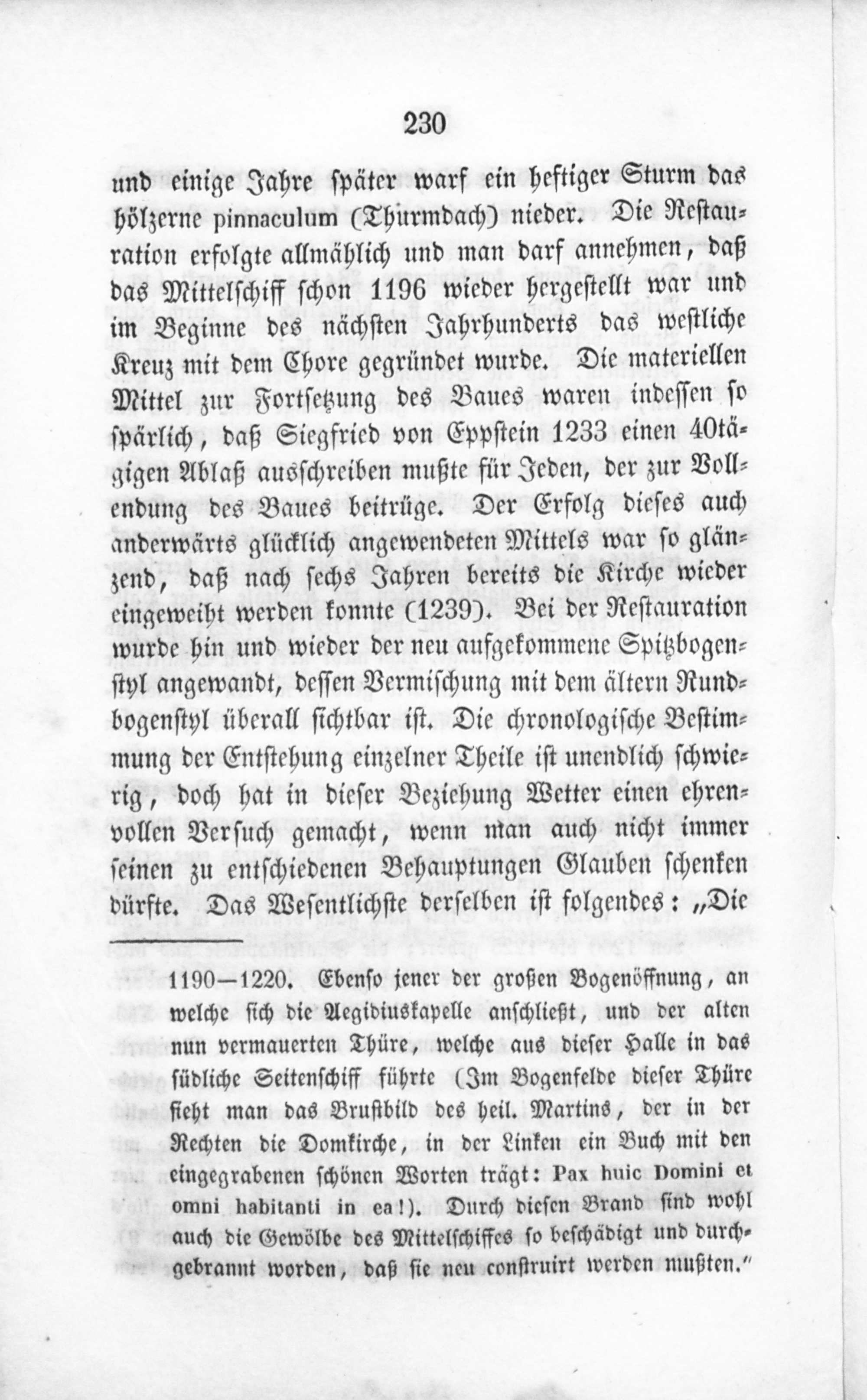 230

und einige Jahre später warf ein heftiger Sturm das hölzerne pinnaculum (Thurmdach) nieder. Die Restauration erfolgte allmählich und man darf annehmen, daß das Mittelschiff schon 1196 wieder hergestellt war und im Beginne des nächsten Jahrhunderts das westliche Kreuz mit dem Chore gegründet wurde. Die materiellen Mittel zur Fortsetzung des Baues waren indessen so spärlich, daß Siegfried von Eppstein 1233 einen 40tägigen Ablaß ausschreiben mußte für Jeden, der zur Vollendung des Baues beitrüge. Der Erfolg dieses auch anderwärts glücklich angewendeten Mittels war so glänzend, daß nach sechs Jahren bereits die Kirche wieder eingeweiht werden konnte (1239). Bei der Restauration wurde hin und wieder der neu aufgekommene Spitzbogenstyl angewandt, dessen Vermischung mit dem ältern Rundbogenstyl überall sichtbar ist. Die chronologische Bestimmung der Entstehung einzelner Theile ist unendlich schwierig, doch hat in dieser Beziehung Wetter einen ehrenvollen Versuch gemacht, wenn man auch nicht immer seinen zu entschiedenen Behauptungen Glauben schenken dürfte. Das Wesentlichste derselben ist folgendes: „Die

1190—1220. Ebenso jener der großen Bogenöffnung, an welche sich die Aegidiuskapelle anschließt, und der alten nun vermauerten Thüre, welche aus dieser Halle in das südliche Seitenschiff führte (Im Bogenfelde dieser Thüre sieht man das Brustbild des heil. Martins, der in der Rechten die Domkirche, in der Linken ein Buch mit den eingegrabenen schönen Worten trägt: Pax huic Domini et omni habitanti in ea!). Durch diesen Brand sind wohl auch die Gewölbe des Mittelschiffes so beschädigt und durchgebrannt worden, daß sie neu construirt werden mußten.“